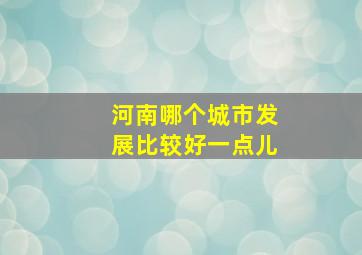 河南哪个城市发展比较好一点儿